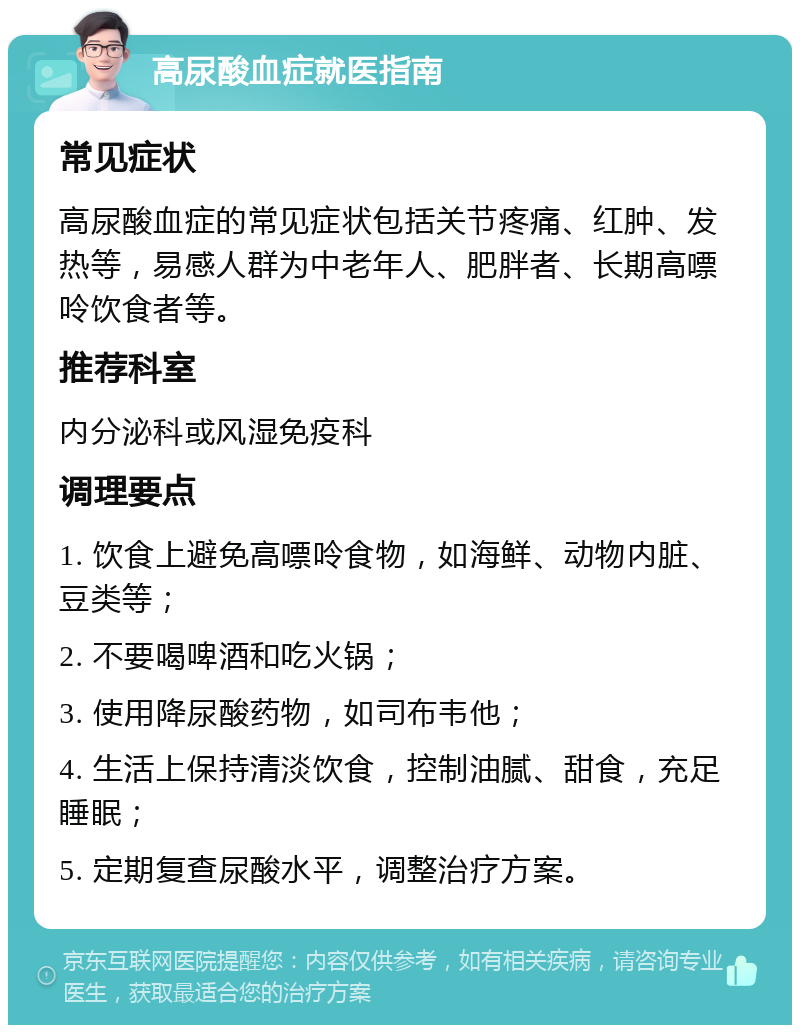 高尿酸血症就医指南

常见症状

高尿酸血症的常见症状包括关节疼痛、红肿、发热等，易感人群为中老年人、肥胖者、长期高嘌呤饮食者等。

推荐科室

内分泌科或风湿免疫科

调理要点

1. 饮食上避免高嘌呤食物，如海鲜、动物内脏、豆类等；

2. 不要喝啤酒和吃火锅；

3. 使用降尿酸药物，如司布韦他；

4. 生活上保持清淡饮食，控制油腻、甜食，充足睡眠；

5. 定期复查尿酸水平，调整治疗方案。

京东互联网医院提醒您：内容仅供参考，如有相关疾病，请咨询专业医生，获取最适合您的治疗方案